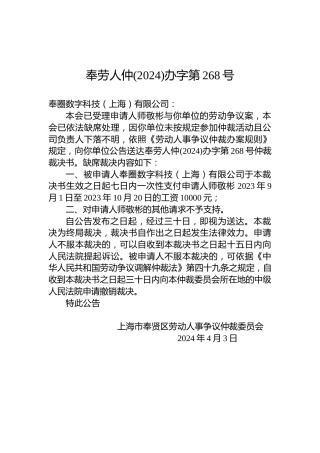 奉劳人仲(2024)办字第 268 号

奉圈数字科技（上海）有限公司：

本会已受理申请人师敬彬与你单位的劳动争议案，本会已依法缺席处理，因你单位未按规定参加仲裁活动且公司负责人下落不明，依照《劳动人事争议仲裁办案规则》规定，向你单位公告送达奉劳人仲(2024)办字第 268 号仲裁裁决书。缺席裁决内容如下：

一、被申请人奉圈数字科技（上海）有限公司于本裁决书生效之日起七日内一次性支付申请人师敬彬 2023 年 9 月 1 日至 2023 年 10 月 20 日的工资 10000 元；

二、对申请人师敬彬的其他请求不予支持。

自公告发布之日起，经过三十日，即视为送达。本裁决为终局裁决，裁决书自作出之日起发生法律效力。申请人不服本裁决的，可以自收到本裁决书之日起十五日内向人民法院提起诉讼。被申请人不服本裁决的，可依据《中华人民共和国劳动争议调解仲裁法》第四十九条之规定，自收到本裁决书之日起三十日内向本仲裁委员会所在地的中级人民法院申请撤销裁决。

特此公告

上海市奉贤区劳动人事争议仲裁委员会
2024 年 4 月 3 日